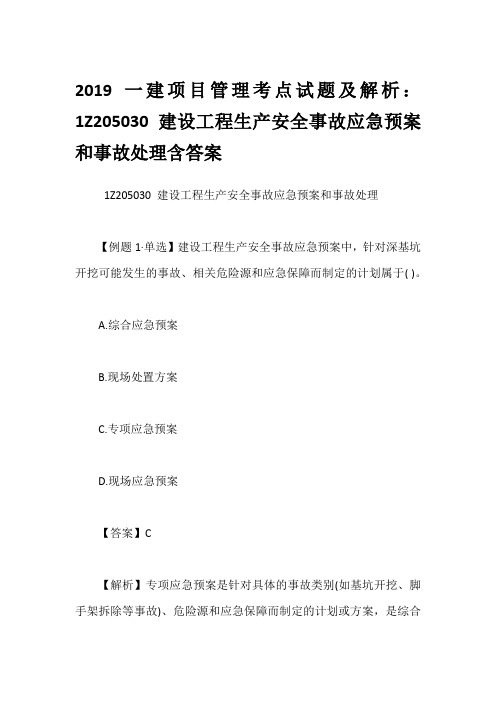 2019 一建项目管理考点试题及解析：1Z205030 建设工程生产安全事故应急预案和事故处理含答案

1Z205030 建设工程生产安全事故应急预案和事故处理

【例题 1·单选】建设工程生产安全事故应急预案中，针对深基坑开挖可能发生的事故、相关危险源和应急保障而制定的计划属于( )。

A.综合应急预案

B.现场处置方案

C.专项应急预案

D.现场应急预案

【答案】C

【解析】专项应急预案是针对具体的事故类别(如基坑开挖、脚手架拆除等事故)、危险源和应急保障而制定的计划或方案，是综合